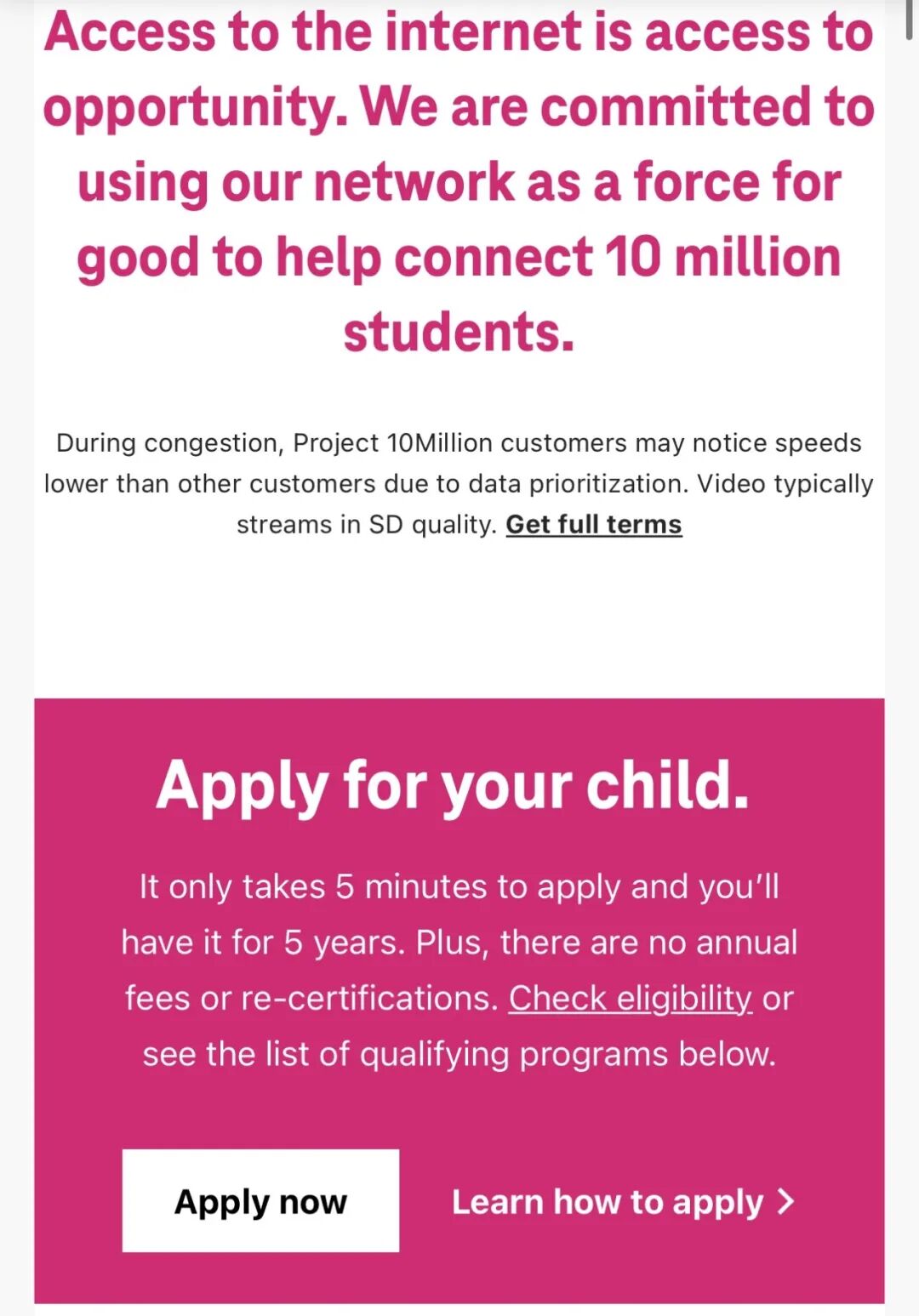 Access to the internet is access to opportunity. We are committed to using our network as a force for good to help connect 10 million students.

During congestion, Project 10Million customers may notice speeds lower than other customers due to data prioritization. Video typically streams in SD quality. Get full terms

Apply for your child.

It only takes 5 minutes to apply and you'll have it for 5 years. Plus, there are no annual fees or re-certifications. Check eligibility or see the list of qualifying programs below.

Apply now

Learn how to apply >